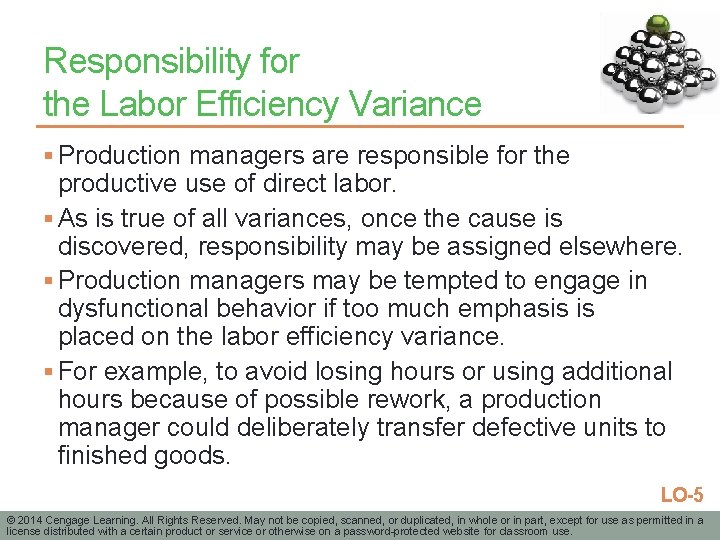 Responsibility for the Labor Efficiency Variance

▪ Production managers are responsible for the productive use of direct labor.

▪ As is true of all variances, once the cause is discovered, responsibility may be assigned elsewhere.

▪ Production managers may be tempted to engage in dysfunctional behavior if too much emphasis is placed on the labor efficiency variance.

▪ For example, to avoid losing hours or using additional hours because of possible rework, a production manager could deliberately transfer defective units to finished goods.

LO-5

© 2014 Cengage Learning. All Rights Reserved. May not be copied, scanned, or duplicated, in whole or in part, except for use as permitted in a license distributed with a certain product or service or otherwise on a password-protected website for classroom use.